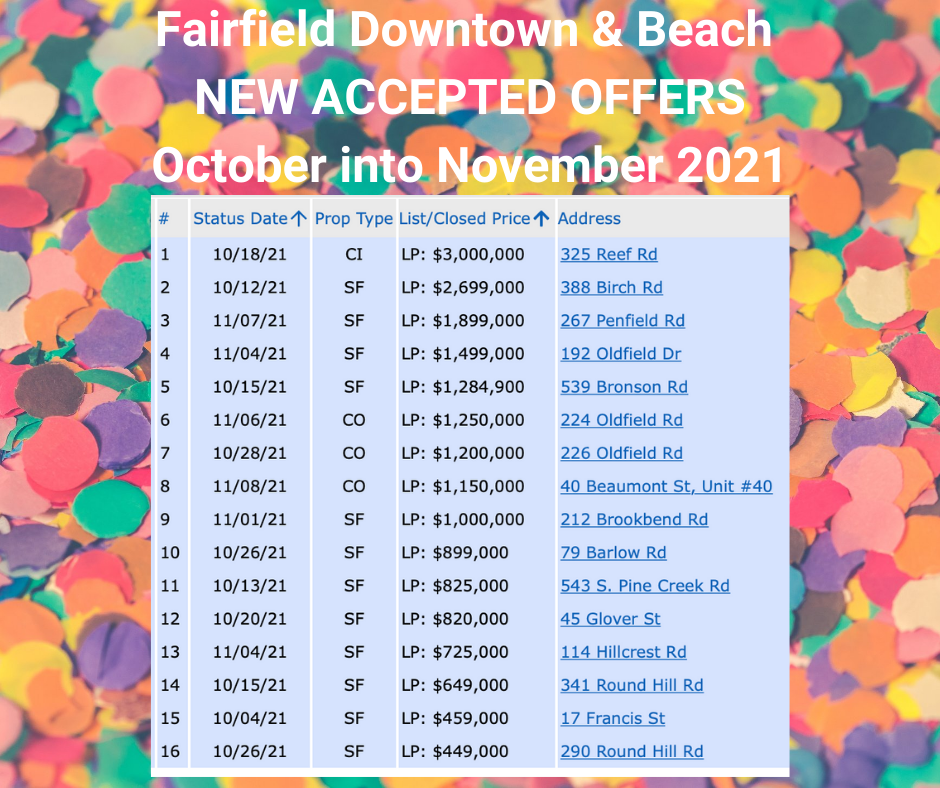 Fairfield Downtown & Beach
NEW ACCEPTED OFFERS
October into November 2021

| # | Status Date ↑ | Prop Type | List/Closed Price ↑ | Address |
|---|---|---|---|---|
| 1 | 10/18/21 | CI | LP: $3,000,000 | 325 Reef Rd |
| 2 | 10/12/21 | SF | LP: $2,699,000 | 388 Birch Rd |
| 3 | 11/07/21 | SF | LP: $1,899,000 | 267 Penfield Rd |
| 4 | 11/04/21 | SF | LP: $1,499,000 | 192 Oldfield Dr |
| 5 | 10/15/21 | SF | LP: $1,284,900 | 539 Bronson Rd |
| 6 | 11/06/21 | CO | LP: $1,250,000 | 224 Oldfield Rd |
| 7 | 10/28/21 | CO | LP: $1,200,000 | 226 Oldfield Rd |
| 8 | 11/08/21 | CO | LP: $1,150,000 | 40 Beaumont St, Unit #40 |
| 9 | 11/01/21 | SF | LP: $1,000,000 | 212 Brookbend Rd |
| 10 | 10/26/21 | SF | LP: $899,000 | 79 Barlow Rd |
| 11 | 10/13/21 | SF | LP: $825,000 | 543 S. Pine Creek Rd |
| 12 | 10/20/21 | SF | LP: $820,000 | 45 Glover St |
| 13 | 11/04/21 | SF | LP: $725,000 | 114 Hillcrest Rd |
| 14 | 10/15/21 | SF | LP: $649,000 | 341 Round Hill Rd |
| 15 | 10/04/21 | SF | LP: $459,000 | 17 Francis St |
| 16 | 10/26/21 | SF | LP: $449,000 | 290 Round Hill Rd |